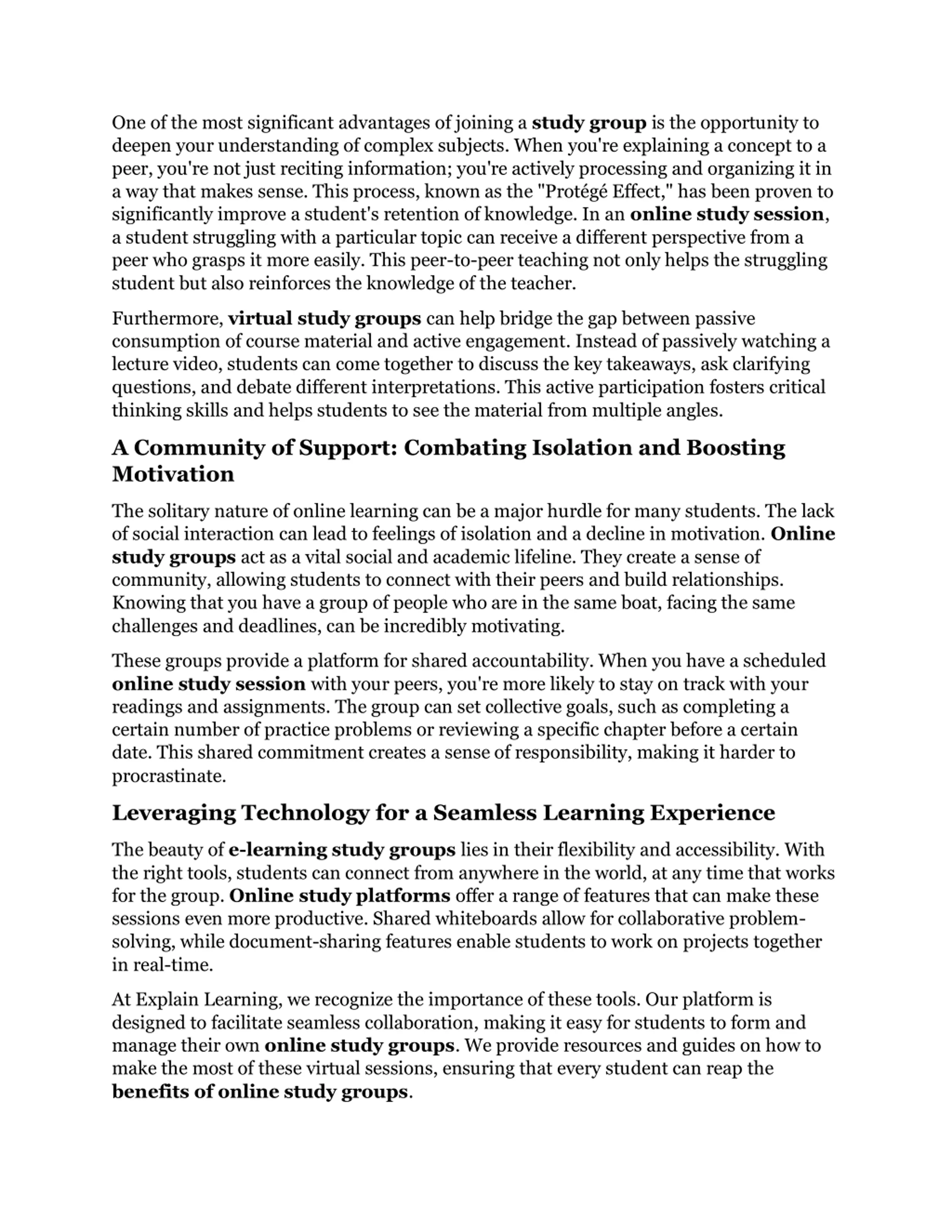 One of the most significant advantages of joining a study group is the opportunity to deepen your understanding of complex subjects. When you're explaining a concept to a peer, you're not just reciting information; you're actively processing and organizing it in a way that makes sense. This process, known as the "Protégé Effect," has been proven to significantly improve a student's retention of knowledge. In an online study session, a student struggling with a particular topic can receive a different perspective from a peer who grasps it more easily. This peer-to-peer teaching not only helps the struggling student but also reinforces the knowledge of the teacher.

Furthermore, virtual study groups can help bridge the gap between passive consumption of course material and active engagement. Instead of passively watching a lecture video, students can come together to discuss the key takeaways, ask clarifying questions, and debate different interpretations. This active participation fosters critical thinking skills and helps students to see the material from multiple angles.

A Community of Support: Combating Isolation and Boosting Motivation

The solitary nature of online learning can be a major hurdle for many students. The lack of social interaction can lead to feelings of isolation and a decline in motivation. Online study groups act as a vital social and academic lifeline. They create a sense of community, allowing students to connect with their peers and build relationships. Knowing that you have a group of people who are in the same boat, facing the same challenges and deadlines, can be incredibly motivating.

These groups provide a platform for shared accountability. When you have a scheduled online study session with your peers, you're more likely to stay on track with your readings and assignments. The group can set collective goals, such as completing a certain number of practice problems or reviewing a specific chapter before a certain date. This shared commitment creates a sense of responsibility, making it harder to procrastinate.

Leveraging Technology for a Seamless Learning Experience

The beauty of e-learning study groups lies in their flexibility and accessibility. With the right tools, students can connect from anywhere in the world, at any time that works for the group. Online study platforms offer a range of features that can make these sessions even more productive. Shared whiteboards allow for collaborative problem-solving, while document-sharing features enable students to work on projects together in real-time.

At Explain Learning, we recognize the importance of these tools. Our platform is designed to facilitate seamless collaboration, making it easy for students to form and manage their own online study groups. We provide resources and guides on how to make the most of these virtual sessions, ensuring that every student can reap the benefits of online study groups.